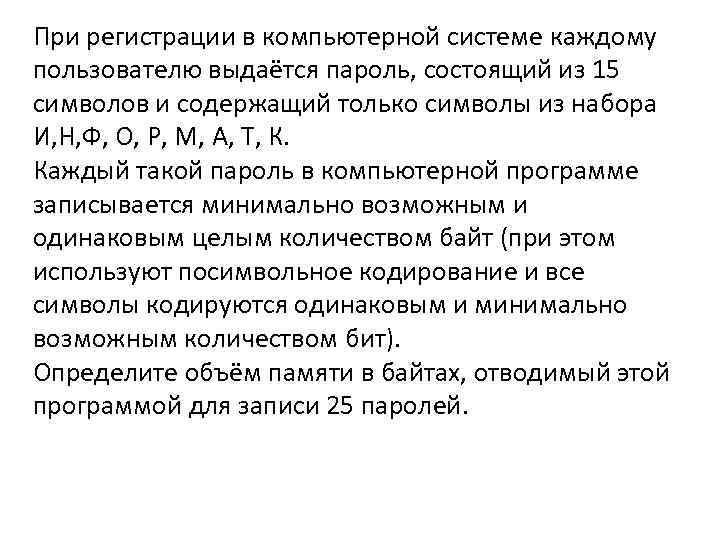 При регистрации в компьютерной системе каждому пользователю выдаётся пароль, состоящий из 15 символов и содержащий только символы из набора И,Н,Ф, О, Р, М, А, Т, К.
Каждый такой пароль в компьютерной программе записывается минимально возможным и одинаковым целым количеством байт (при этом используют посимвольное кодирование и все символы кодируются одинаковым и минимально возможным количеством бит).
Определите объём памяти в байтах, отводимый этой программой для записи 25 паролей.